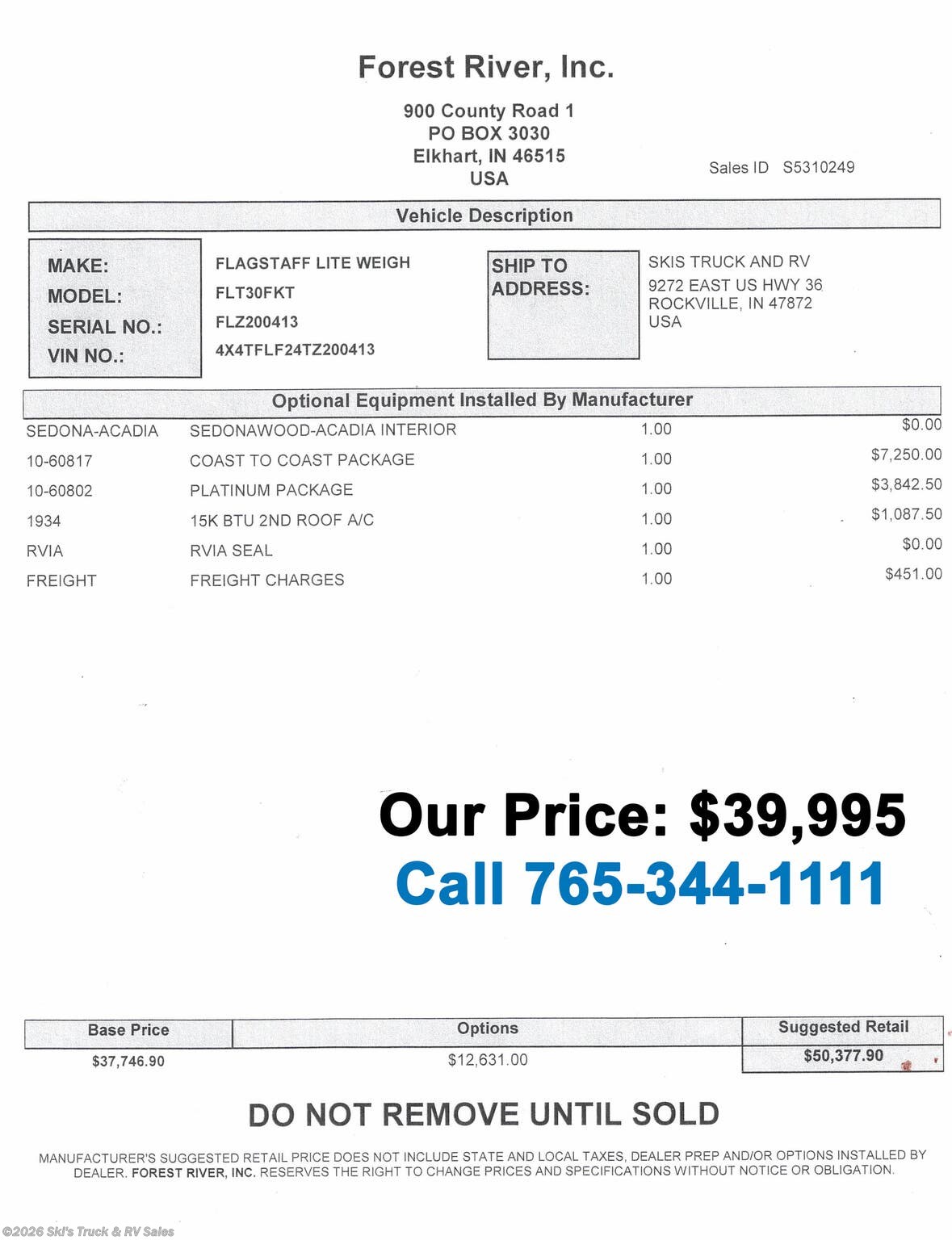 Forest River, Inc.

900 County Road 1
PO BOX 3030
Elkhart, IN 46515
USA

Sales ID S5310249

Vehicle Description

MAKE: FLAGSTAFF LITE WEIGH
MODEL: FLT30FKT
SERIAL NO.: FLZ200413
VIN NO.: 4X4TFLF24TZ200413

SHIP TO ADDRESS:
SKIS TRUCK AND RV
9272 EAST US HWY 36
ROCKVILLE, IN 47872
USA

Optional Equipment Installed By Manufacturer

| | | | |
|---|---|---|---|
| SEDONA-ACADIA | SEDONAWOOD-ACADIA INTERIOR | 1.00 | $0.00 |
| 10-60817 | COAST TO COAST PACKAGE | 1.00 | $7,250.00 |
| 10-60802 | PLATINUM PACKAGE | 1.00 | $3,842.50 |
| 1934 | 15K BTU 2ND ROOF A/C | 1.00 | $1,087.50 |
| RVIA | RVIA SEAL | 1.00 | $0.00 |
| FREIGHT | FREIGHT CHARGES | 1.00 | $451.00 |

Our Price: $39,995
Call 765-344-1111

| Base Price | Options | Suggested Retail |
|---|---|---|
| $37,746.90 | $12,631.00 | $50,377.90 |

DO NOT REMOVE UNTIL SOLD

MANUFACTURER'S SUGGESTED RETAIL PRICE DOES NOT INCLUDE STATE AND LOCAL TAXES, DEALER PREP AND/OR OPTIONS INSTALLED BY DEALER. FOREST RIVER, INC. RESERVES THE RIGHT TO CHANGE PRICES AND SPECIFICATIONS WITHOUT NOTICE OR OBLIGATION.

©2026 Ski's Truck & RV Sales